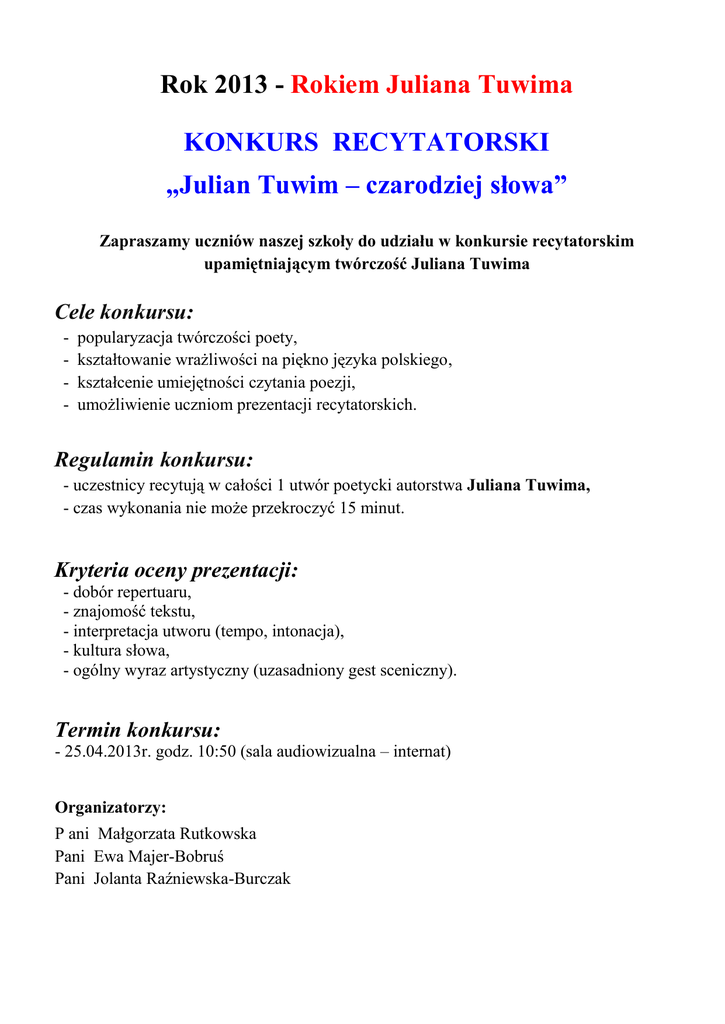 Rok 2013 - Rokiem Juliana Tuwima

KONKURS RECYTATORSKI

„Julian Tuwim – czarodziej słowa”

Zapraszamy uczniów naszej szkoły do udziału w konkursie recytatorskim upamiętniającym twórczość Juliana Tuwima

Cele konkursu:
- popularyzacja twórczości poety,
- kształtowanie wrażliwości na piękno języka polskiego,
- kształcenie umiejętności czytania poezji,
- umożliwienie uczniom prezentacji recytatorskich.

Regulamin konkursu:
- uczestnicy recytują w całości 1 utwór poetycki autorstwa Juliana Tuwima,
- czas wykonania nie może przekroczyć 15 minut.

Kryteria oceny prezentacji:
- dobór repertuaru,
- znajomość tekstu,
- interpretacja utworu (tempo, intonacja),
- kultura słowa,
- ogólny wyraz artystyczny (uzasadniony gest sceniczny).

Termin konkursu:
- 25.04.2013r. godz. 10:50 (sala audiowizualna – internat)

Organizatorzy:
P ani Małgorzata Rutkowska
Pani Ewa Majer-Bobruś
Pani Jolanta Raźniewska-Burczak